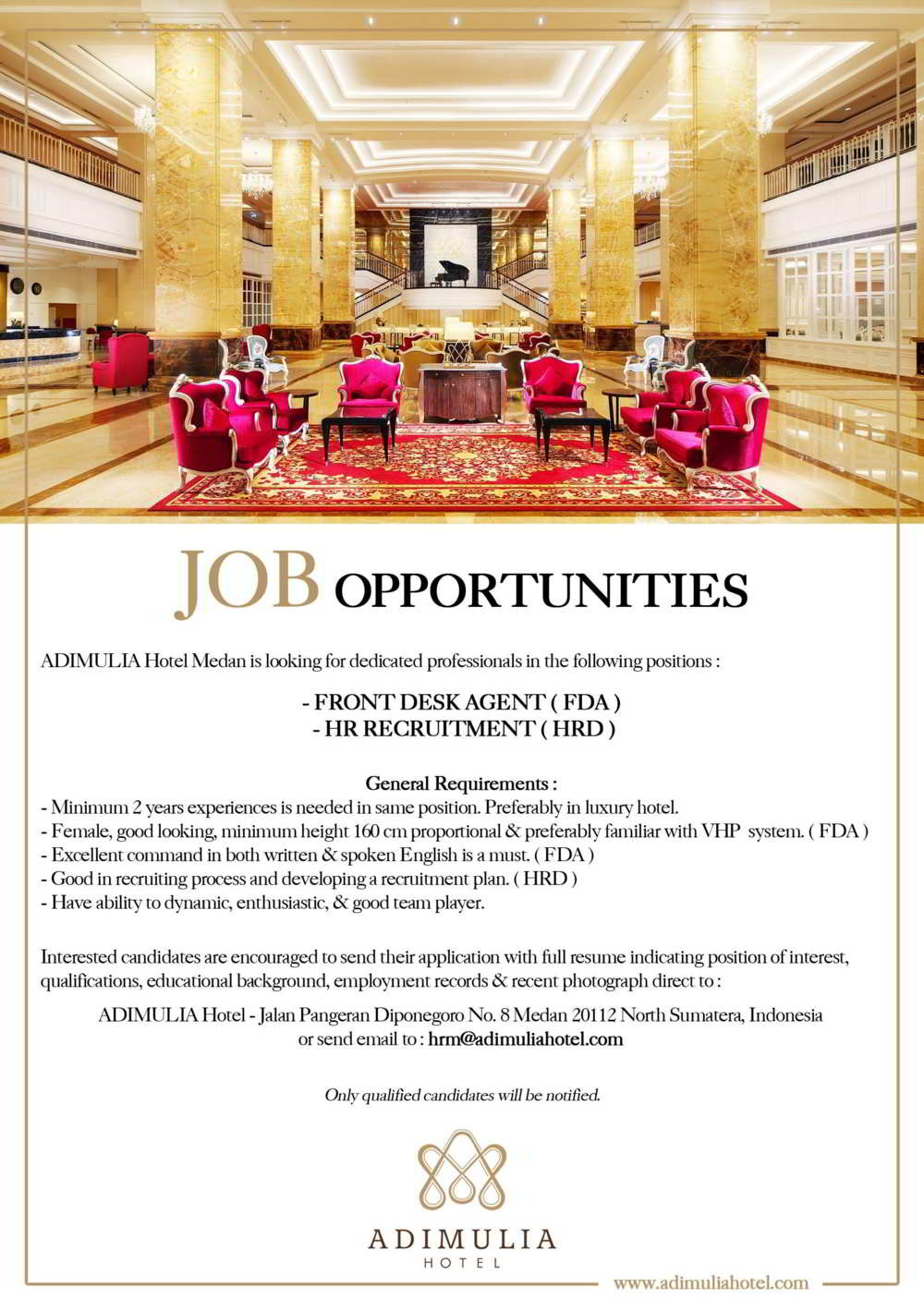 JOB OPPORTUNITIES

ADIMULIA Hotel Medan is looking for dedicated professionals in the following positions :

- FRONT DESK AGENT ( FDA )
- HR RECRUITMENT ( HRD )

General Requirements :
- Minimum 2 years experiences is needed in same position. Preferably in luxury hotel.
- Female, good looking, minimum height 160 cm proportional & preferably familiar with VHP system. ( FDA )
- Excellent command in both written & spoken English is a must. ( FDA )
- Good in recruiting process and developing a recruitment plan. ( HRD )
- Have ability to dynamic, enthusiastic, & good team player.

Interested candidates are encouraged to send their application with full resume indicating position of interest, qualifications, educational background, employment records & recent photograph direct to :

ADIMULIA Hotel - Jalan Pangeran Diponegoro No. 8 Medan 20112 North Sumatera, Indonesia
or send email to : hrm@adimuliahotel.com

Only qualified candidates will be notified.

ADIMULIA
HOTEL

www.adimuliahotel.com